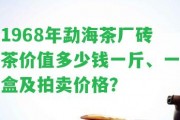 1968年勐海茶厂砖茶价值多少钱一斤、一盒及拍卖价格?